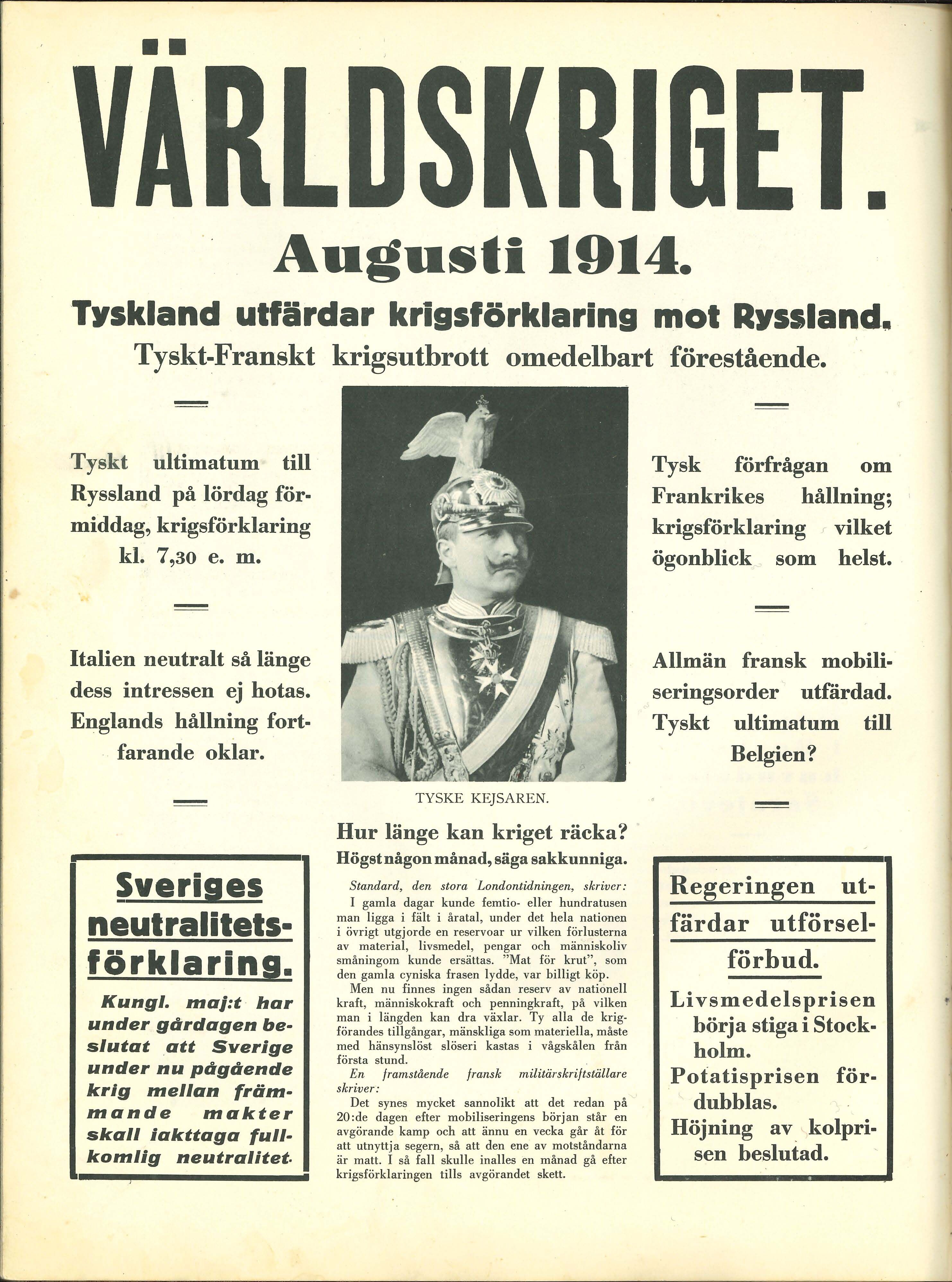 VÄRLDSKRIGET.

Augusti 1914.

Tyskland utfärdar krigsförklaring mot Ryssland.

Tyskt-Franskt krigsutbrott omedelbart förestående.

Tyskt ultimatum till Ryssland på lördag förmiddag, krigsförklaring kl. 7,30 e. m.

Italien neutralt så länge dess intressen ej hotas. Englands hållning fortfarande oklar.

Sveriges neutralitetsförklaring.

Kungl. maj:t har under gårdagen beslutat att Sverige under nu pågående krig mellan främmande makter skall iakttaga fullkomlig neutralitet.

TYSKE KEJSAREN.

Hur länge kan kriget räcka?
Högst någon månad, säga sakkunniga.

Standard, den stora Londontidningen, skriver:
I gamla dagar kunde femtio- eller hundratusen man ligga i fält i åratal, under det hela nationen i övrigt utgjorde en reservoar ur vilken förlusterna av material, livsmedel, pengar och människoliv småningom kunde ersättas. "Mat för krut", som den gamla cyniska frasen lydde, var billigt köp.
Men nu finnes ingen sådan reserv av nationell kraft, människokraft och penningkraft, på vilken man i längden kan dra växlar. Ty alla de krigförandes tillgångar, mänskliga som materiella, måste med hänsynslöst slöseri kastas i vågskålen från första stund.
En framstående fransk militärskriftställare skriver:
Det synes mycket sannolikt att det redan på 20:de dagen efter mobiliseringens början står en avgörande kamp och att ännu en vecka går åt för att utnyttja segern, så att den ene av motståndarna är matt. I så fall skulle inalles en månad gå efter krigsförklaringen tills avgörandet skett.

Tysk förfrågan om Frankrikes hållning; krigsförklaring vilket ögonblick som helst.

Allmän fransk mobiliseringsorder utfärdad. Tyskt ultimatum till Belgien?

Regeringen utfärdar utförselförbud.

Livsmedelsprisen börja stiga i Stockholm.
Potatisprisen fördubblas.
Höjning av kolprisen beslutad.